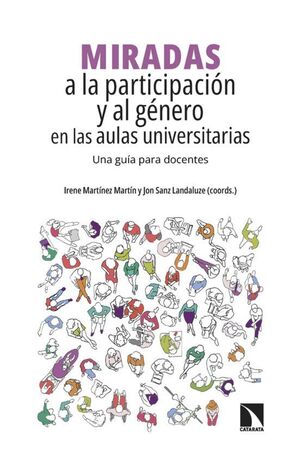 MIRADAS
a la participación y al género en las aulas universitarias

Una guía para docentes

Irene Martínez Martín y Jon Sanz Landaluze (coords.)

CATARATA